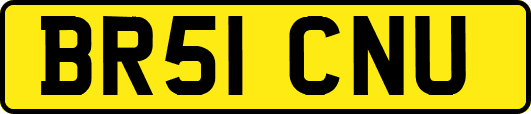 BR51 CNU